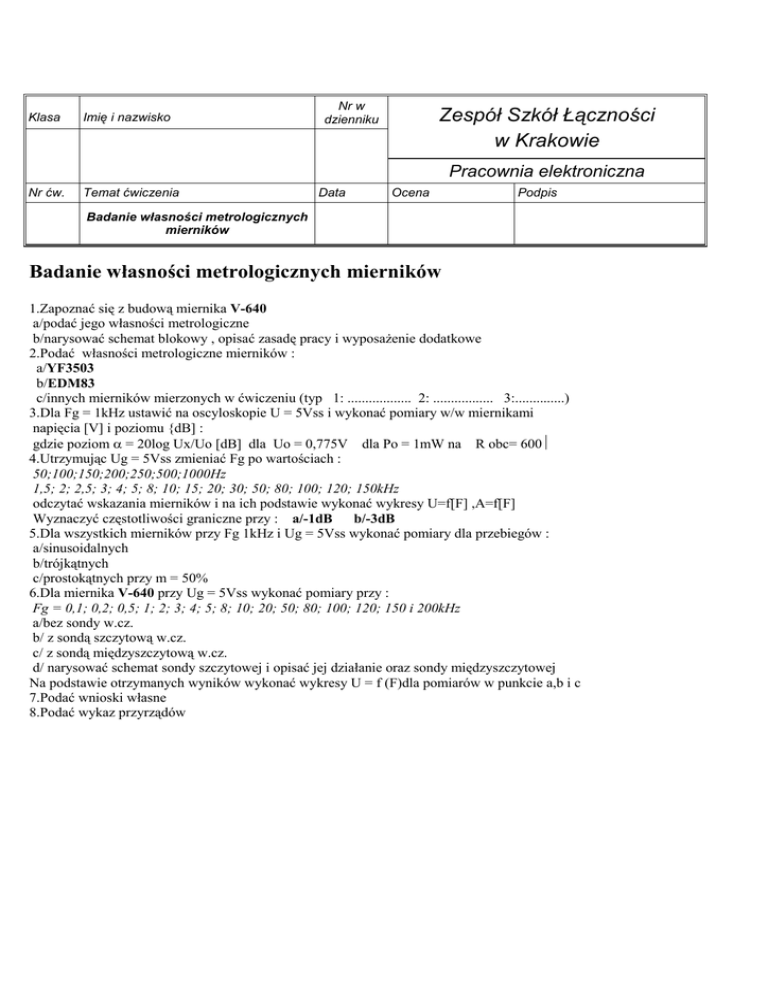 | Klasa | Imię i nazwisko | Nr w dzienniku | Zespół Szkół Łączności w Krakowie | |
|---|---|---|---|---|
| | | | Pracownia elektroniczna | |
| Nr ćw. | Temat ćwiczenia | Data | Ocena | Podpis |
| | Badanie własności metrologicznych mierników | | | |

Badanie własności metrologicznych mierników

1.Zapoznać się z budową miernika V-640
a/podać jego własności metrologiczne
b/narysować schemat blokowy , opisać zasadę pracy i wyposażenie dodatkowe
2.Podać własności metrologiczne mierników :
a/YF3503
b/EDM83
c/innych mierników mierzonych w ćwiczeniu (typ 1: .................. 2: ................. 3:..............)
3.Dla Fg = 1kHz ustawić na oscyloskopie U = 5Vss i wykonać pomiary w/w miernikami napięcia [V] i poziomu {dB] :
gdzie poziom $\alpha$ = 20log Ux/Uo [dB] dla Uo = 0,775V dla Po = 1mW na R obc= 600
4.Utrzymując Ug = 5Vss zmieniać Fg po wartościach :
50;100;150;200;250;500;1000Hz
1,5; 2; 2,5; 3; 4; 5; 8; 10; 15; 20; 30; 50; 80; 100; 120; 150kHz
odczytać wskazania mierników i na ich podstawie wykonać wykresy U=f[F] ,A=f[F]
Wyznaczyć częstotliwości graniczne przy : a/-1dB b/-3dB
5.Dla wszystkich mierników przy Fg 1kHz i Ug = 5Vss wykonać pomiary dla przebiegów :
a/sinusoidalnych
b/trójkątnych
c/prostokątnych przy m = 50%
6.Dla miernika V-640 przy Ug = 5Vss wykonać pomiary przy :
Fg = 0,1; 0,2; 0,5; 1; 2; 3; 4; 5; 8; 10; 20; 50; 80; 100; 120; 150 i 200kHz
a/bez sondy w.cz.
b/ z sondą szczytową w.cz.
c/ z sondą międzyszczytową w.cz.
d/ narysować schemat sondy szczytowej i opisać jej działanie oraz sondy międzyszczytowej
Na podstawie otrzymanych wyników wykonać wykresy U = f (F)dla pomiarów w punkcie a,b i c
7.Podać wnioski własne
8.Podać wykaz przyrządów